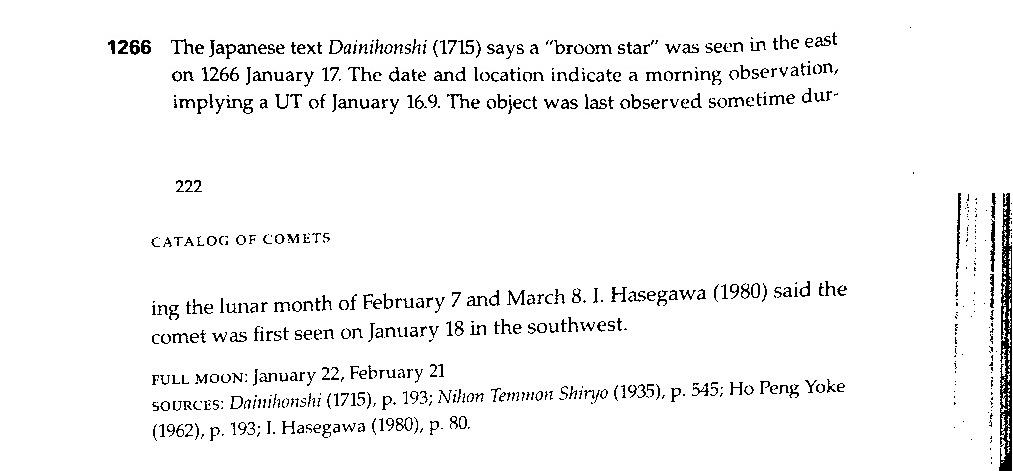 **1266** The Japanese text *Dainihonshi* (1715) says a "broom star" was seen in the east on 1266 January 17. The date and location indicate a morning observation, implying a UT of January 16.9. The object was last observed sometime dur-

222

CATALOG OF COMETS

ing the lunar month of February 7 and March 8. I. Hasegawa (1980) said the comet was first seen on January 18 in the southwest.

FULL MOON: January 22, February 21
SOURCES: *Dainihonshi* (1715), p. 193; *Nihon Temmon Shiryo* (1935), p. 545; Ho Peng Yoke (1962), p. 193; I. Hasegawa (1980), p. 80.